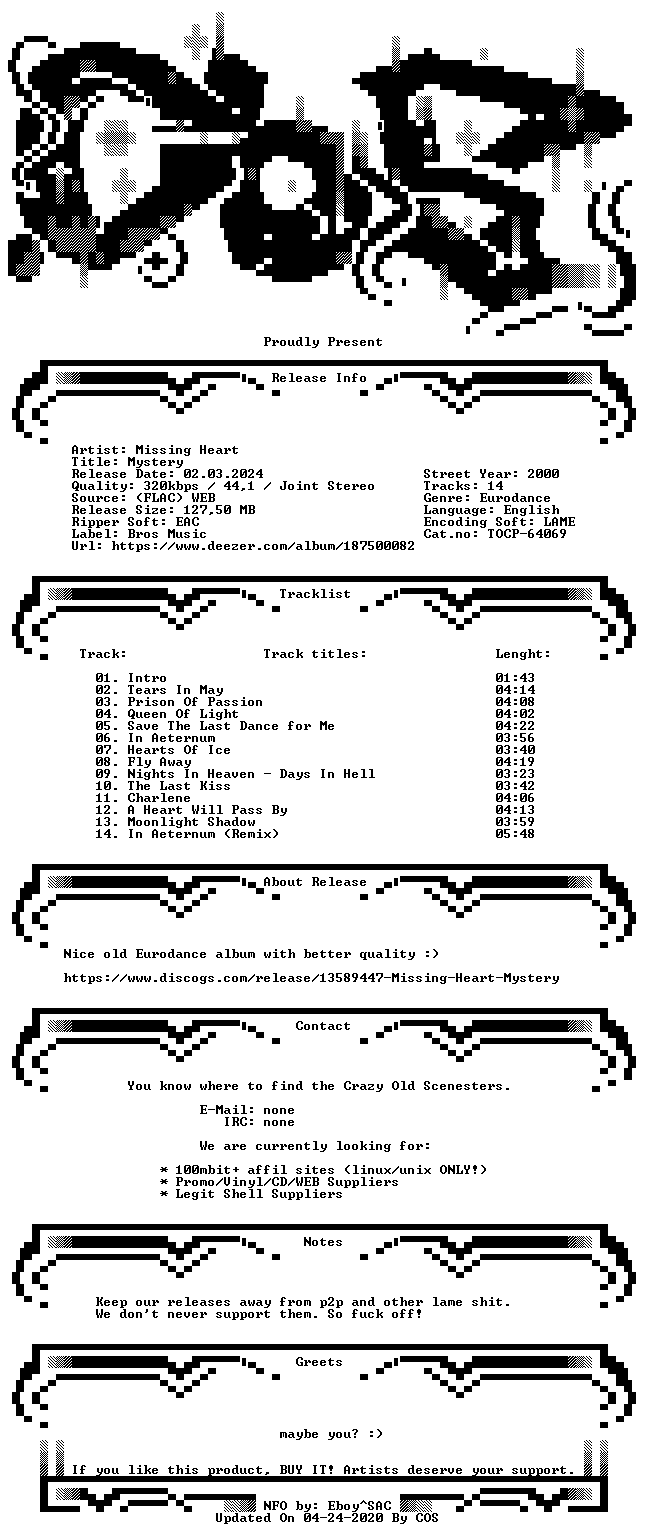 Proudly Present

Release Info

Artist: Missing Heart
Title: Mystery
Release Date: 02.03.2024
Quality: 320kbps / 44,1 / Joint Stereo
Source: (FLAC) WEB
Release Size: 127,50 MB
Ripper Soft: EAC
Label: Bros Music
Url: https://www.deezer.com/album/187500082

Street Year: 2000
Tracks: 14
Genre: Eurodance
Language: English
Encoding Soft: LAME
Cat.no: TOCP-64069

Tracklist

| Track: | Track titles: | Lenght: |
|---|---|---|
| 01. | Intro | 01:43 |
| 02. | Tears In May | 04:14 |
| 03. | Prison Of Passion | 04:08 |
| 04. | Queen Of Light | 04:02 |
| 05. | Save The Last Dance for Me | 04:22 |
| 06. | In Aeternum | 03:56 |
| 07. | Hearts Of Ice | 03:40 |
| 08. | Fly Away | 04:19 |
| 09. | Nights In Heaven - Days In Hell | 03:23 |
| 10. | The Last Kiss | 03:42 |
| 11. | Charlene | 04:06 |
| 12. | A Heart Will Pass By | 04:13 |
| 13. | Moonlight Shadow | 03:59 |
| 14. | In Aeternum (Remix) | 05:48 |

About Release

Nice old Eurodance album with better quality :)

https://www.discogs.com/release/13589447-Missing-Heart-Mystery

Contact

You know where to find the Crazy Old Scenesters.

E-Mail: none
IRC: none

We are currently looking for:

* 100mbit+ affil sites (linux/unix ONLY!)
* Promo/Vinyl/CD/WEB Suppliers
* Legit Shell Suppliers

Notes

Keep our releases away from p2p and other lame shit.
We don't never support them. So fuck off!

Greets

maybe you? :)

If you like this product, BUY IT! Artists deserve your support.

NFO by: Eboy^SAC
Updated On 04-24-2020 By COS